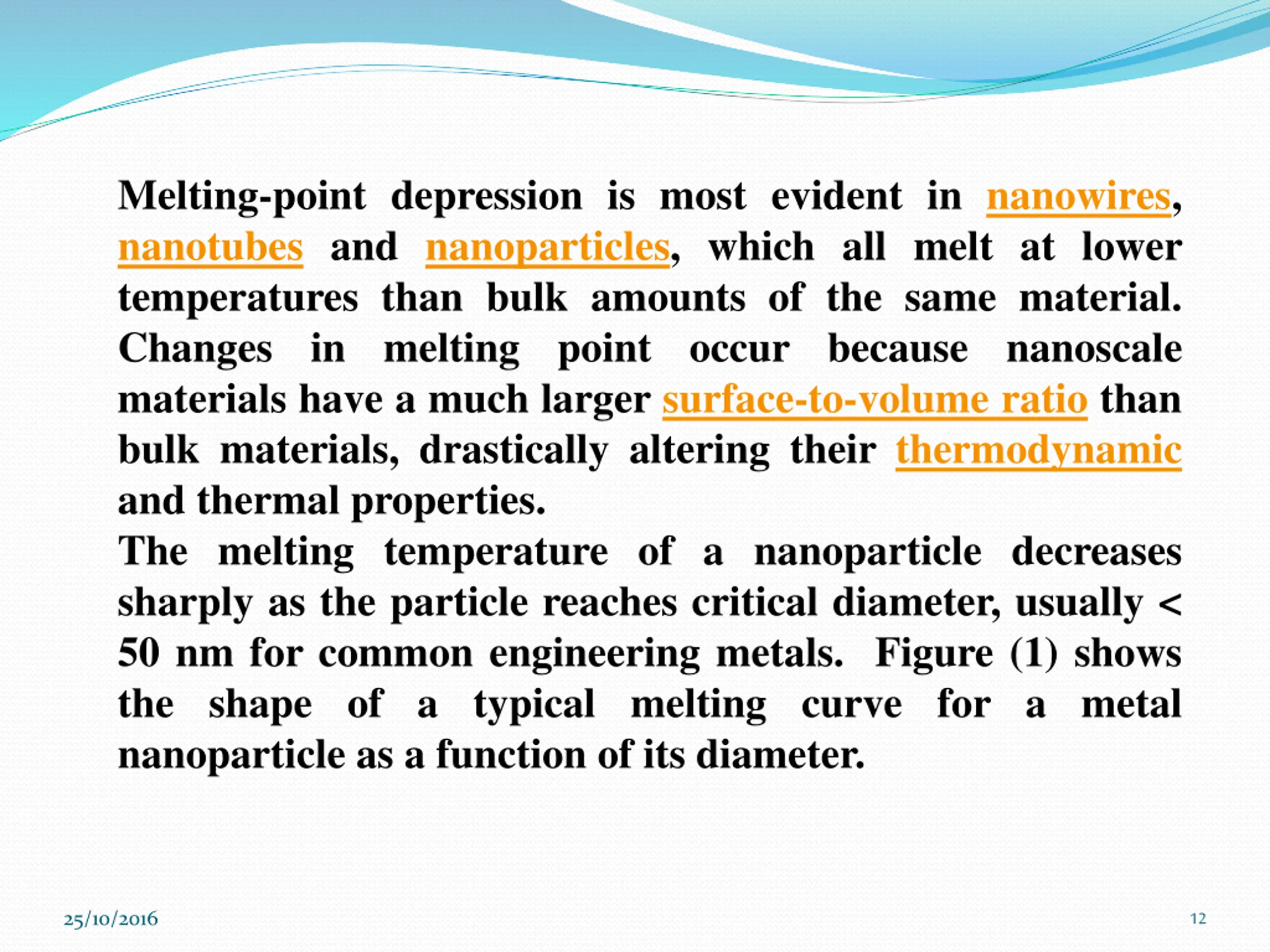 Melting-point depression is most evident in nanowires, nanotubes and nanoparticles, which all melt at lower temperatures than bulk amounts of the same material. Changes in melting point occur because nanoscale materials have a much larger surface-to-volume ratio than bulk materials, drastically altering their thermodynamic and thermal properties.

The melting temperature of a nanoparticle decreases sharply as the particle reaches critical diameter, usually < 50 nm for common engineering metals. Figure (1) shows the shape of a typical melting curve for a metal nanoparticle as a function of its diameter.

25/10/2016

12